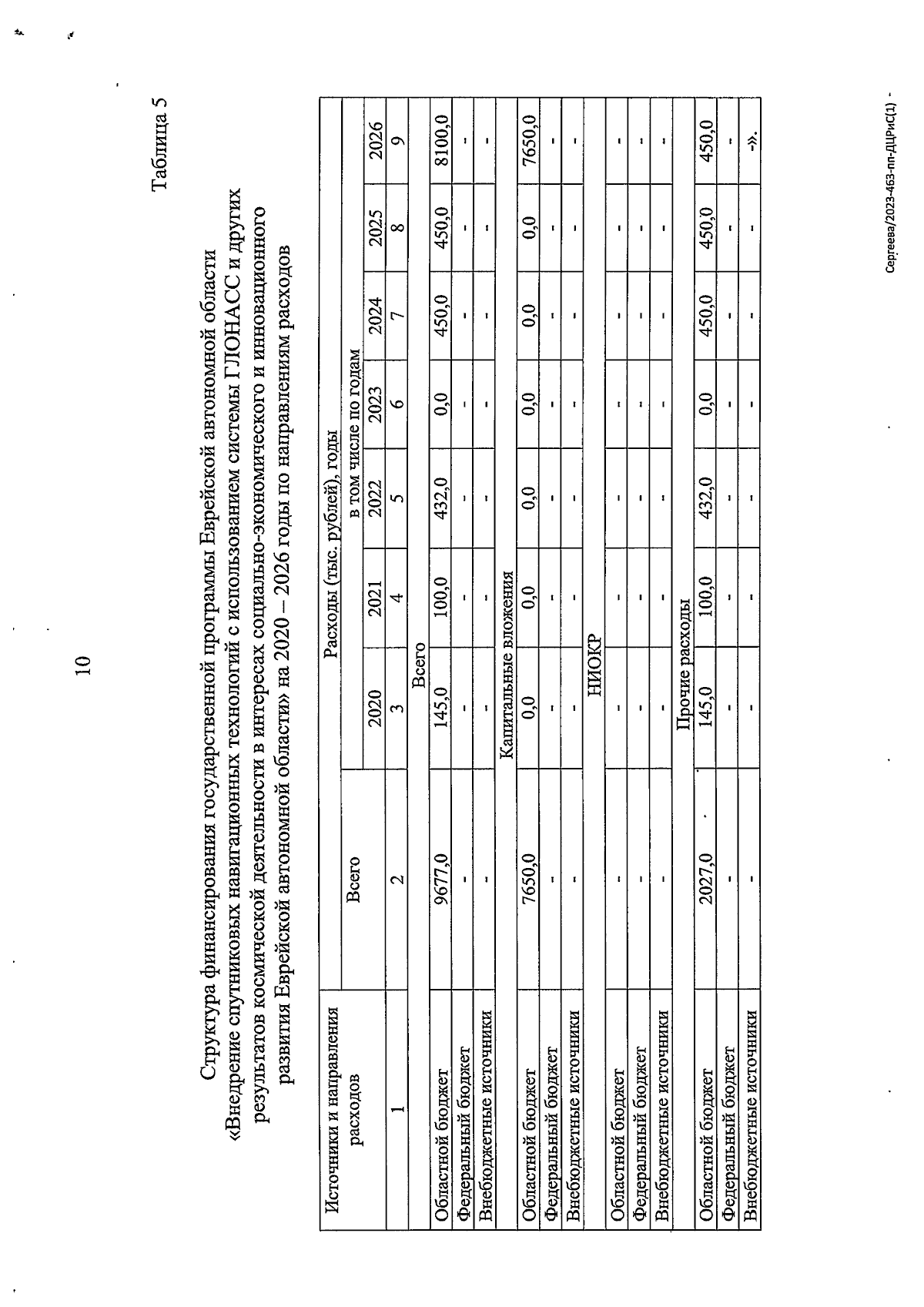 10

Таблица 5

Структура финансирования государственной программы Еврейской автономной области «Внедрение спутниковых навигационных технологий с использованием системы ГЛОНАСС и других результатов космической деятельности в интересах социально-экономического и инновационного развития Еврейской автономной области» на 2020 – 2026 годы по направлениям расходов

| Источники и направления расходов | Расходы (тыс. рублей), годы | | | | | | | |
|---|---|---|---|---|---|---|---|---|
| | Всего | в том числе по годам | | | | | | |
| | | 2020 | 2021 | 2022 | 2023 | 2024 | 2025 | 2026 |
| 1 | 2 | 3 | 4 | 5 | 6 | 7 | 8 | 9 |
| Всего | | | | | | | | |
| Областной бюджет | 9677,0 | 145,0 | 100,0 | 432,0 | 0,0 | 450,0 | 450,0 | 8100,0 |
| Федеральный бюджет | - | - | - | - | - | - | - | - |
| Внебюджетные источники | - | - | - | - | - | - | - | - |
| Капитальные вложения | | | | | | | | |
| Областной бюджет | 7650,0 | 0,0 | 0,0 | 0,0 | 0,0 | 0,0 | 0,0 | 7650,0 |
| Федеральный бюджет | - | - | - | - | - | - | - | - |
| Внебюджетные источники | - | - | - | - | - | - | - | - |
| НИОКР | | | | | | | | |
| Областной бюджет | - | - | - | - | - | - | - | - |
| Федеральный бюджет | - | - | - | - | - | - | - | - |
| Внебюджетные источники | - | - | - | - | - | - | - | - |
| Прочие расходы | | | | | | | | |
| Областной бюджет | 2027,0 | 145,0 | 100,0 | 432,0 | 0,0 | 450,0 | 450,0 | 450,0 |
| Федеральный бюджет | - | - | - | - | - | - | - | - |
| Внебюджетные источники | - | - | - | - | - | - | - | -». |

Сергеева/2023-463-пп-ДЦРиС(1) -